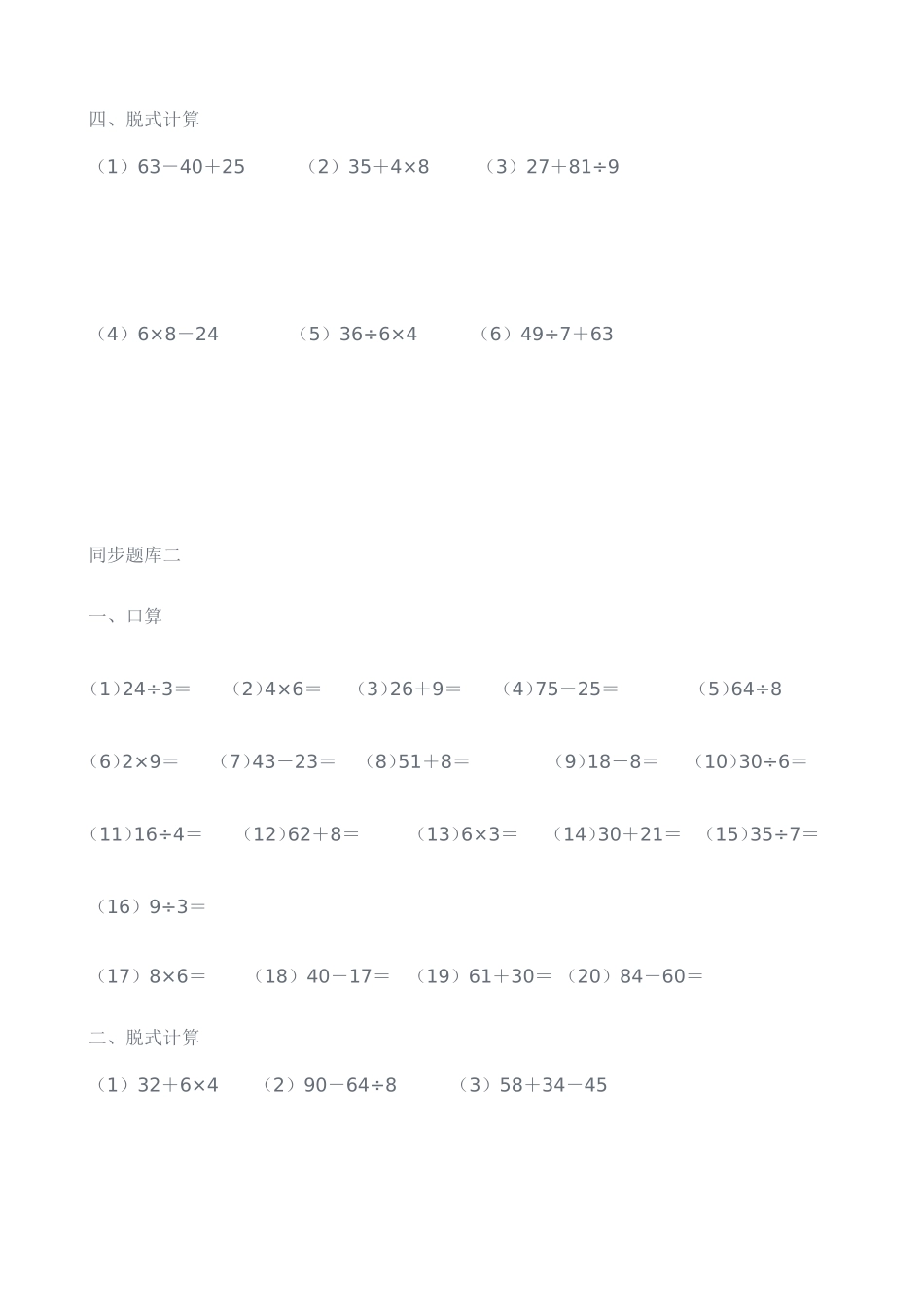 四、脱式计算

（1）$63-40+25$　（2）$35+4\times8$　（3）$27+81\div9$

（4）$6\times8-24$　（5）$36\div6\times4$　（6）$49\div7+63$

同步题库二

一、口算

(1)$24\div3=$　(2)$4\times6=$　(3)$26+9=$　(4)$75-25=$　(5)$64\div8$

(6)$2\times9=$　(7)$43-23=$　(8)$51+8=$　(9)$18-8=$　(10)$30\div6=$

(11)$16\div4=$　(12)$62+8=$　(13)$6\times3=$　(14)$30+21=$　(15)$35\div7=$

（16）$9\div3=$

（17）$8\times6=$　（18）$40-17=$　（19）$61+30=$　（20）$84-60=$

二、脱式计算

（1）$32+6\times4$　（2）$90-64\div8$　（3）$58+34-45$